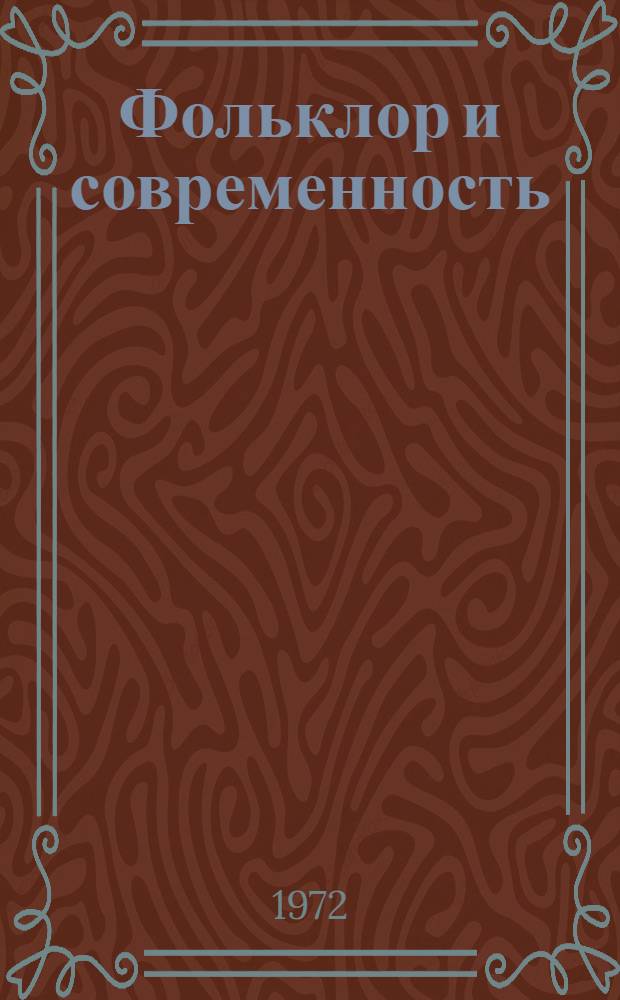 Фольклор и современность

1972